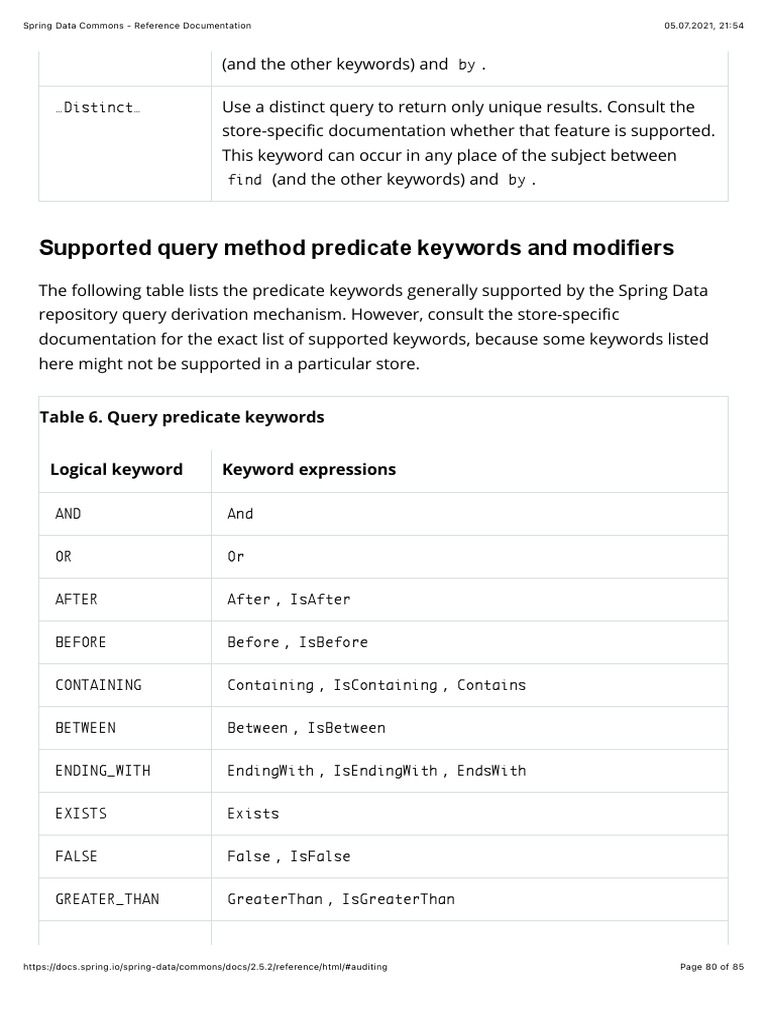 Spring Data Commons - Reference Documentation

05.07.2021, 21:54

| | (and the other keywords) and by . |
|---|---|
| …Distinct… | Use a distinct query to return only unique results. Consult the store-specific documentation whether that feature is supported. This keyword can occur in any place of the subject between find (and the other keywords) and by . |

Supported query method predicate keywords and modifiers

The following table lists the predicate keywords generally supported by the Spring Data repository query derivation mechanism. However, consult the store-specific documentation for the exact list of supported keywords, because some keywords listed here might not be supported in a particular store.

Table 6. Query predicate keywords

| Logical keyword | Keyword expressions |
|---|---|
| AND | And |
| OR | Or |
| AFTER | After , IsAfter |
| BEFORE | Before , IsBefore |
| CONTAINING | Containing , IsContaining , Contains |
| BETWEEN | Between , IsBetween |
| ENDING_WITH | EndingWith , IsEndingWith , EndsWith |
| EXISTS | Exists |
| FALSE | False , IsFalse |
| GREATER_THAN | GreaterThan , IsGreaterThan |

https://docs.spring.io/spring-data/commons/docs/2.5.2/reference/html/#auditing

Page 80 of 85